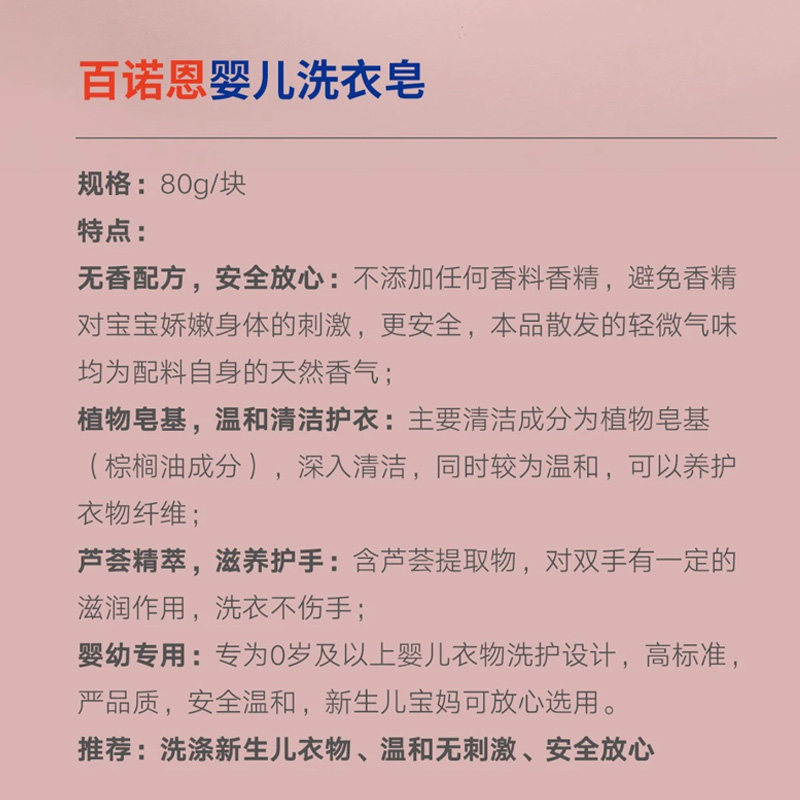 百诺恩婴儿洗衣皂

规格：80g/块

特点：

无香配方，安全放心：不添加任何香料香精，避免香精对宝宝娇嫩身体的刺激，更安全，本品散发的轻微气味均为配料自身的天然香气；

植物皂基，温和清洁护衣：主要清洁成分为植物皂基（棕榈油成分），深入清洁，同时较为温和，可以养护衣物纤维；

芦荟精萃，滋养护手：含芦荟提取物，对双手有一定的滋润作用，洗衣不伤手；

婴幼专用：专为0岁及以上婴儿衣物洗护设计，高标准，严品质，安全温和，新生儿宝妈可放心选用。

推荐：洗涤新生儿衣物、温和无刺激、安全放心